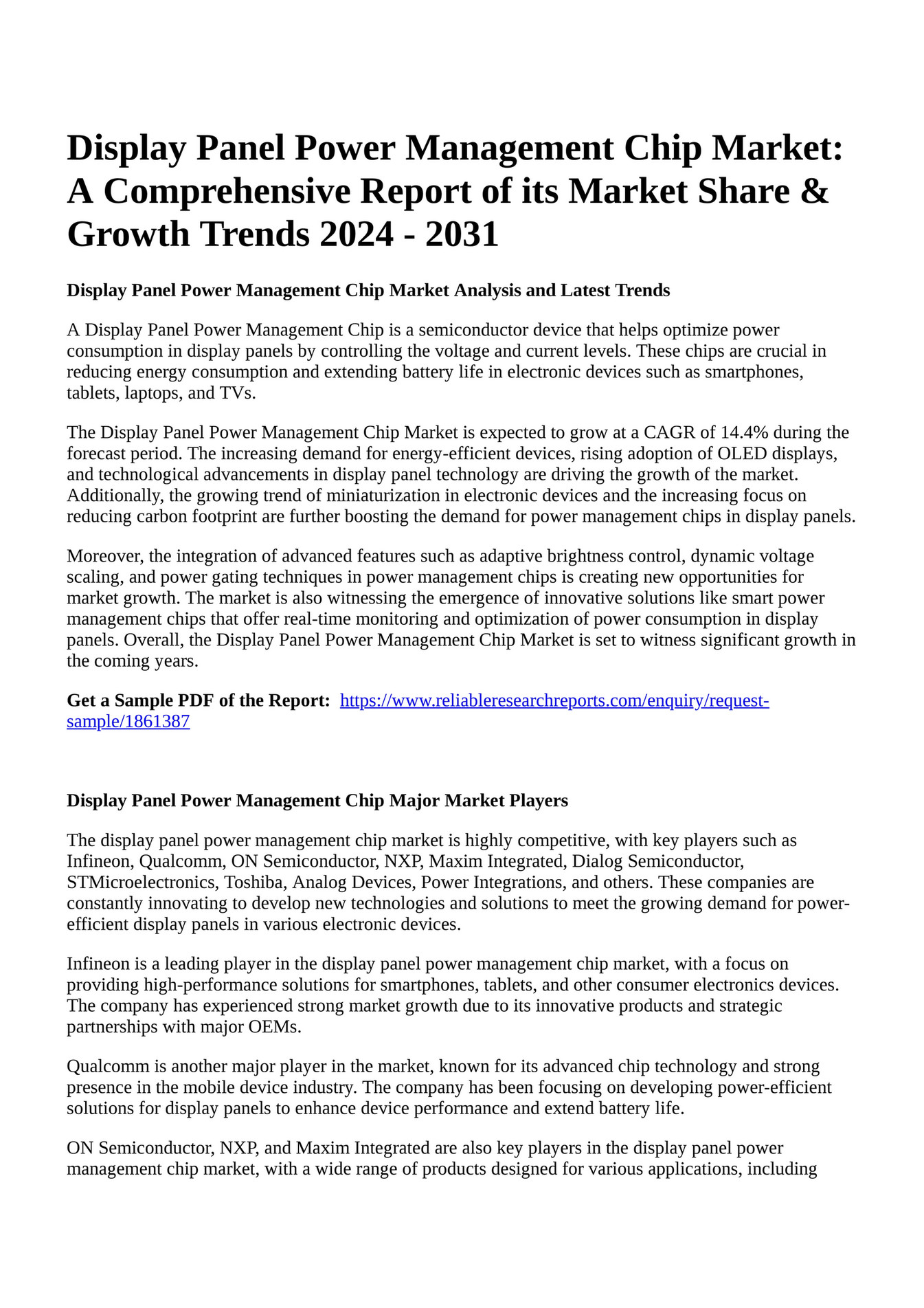 Display Panel Power Management Chip Market: A Comprehensive Report of its Market Share & Growth Trends 2024 - 2031

Display Panel Power Management Chip Market Analysis and Latest Trends

A Display Panel Power Management Chip is a semiconductor device that helps optimize power consumption in display panels by controlling the voltage and current levels. These chips are crucial in reducing energy consumption and extending battery life in electronic devices such as smartphones, tablets, laptops, and TVs.

The Display Panel Power Management Chip Market is expected to grow at a CAGR of 14.4% during the forecast period. The increasing demand for energy-efficient devices, rising adoption of OLED displays, and technological advancements in display panel technology are driving the growth of the market. Additionally, the growing trend of miniaturization in electronic devices and the increasing focus on reducing carbon footprint are further boosting the demand for power management chips in display panels.

Moreover, the integration of advanced features such as adaptive brightness control, dynamic voltage scaling, and power gating techniques in power management chips is creating new opportunities for market growth. The market is also witnessing the emergence of innovative solutions like smart power management chips that offer real-time monitoring and optimization of power consumption in display panels. Overall, the Display Panel Power Management Chip Market is set to witness significant growth in the coming years.

Get a Sample PDF of the Report: https://www.reliableresearchreports.com/enquiry/request-sample/1861387

Display Panel Power Management Chip Major Market Players

The display panel power management chip market is highly competitive, with key players such as Infineon, Qualcomm, ON Semiconductor, NXP, Maxim Integrated, Dialog Semiconductor, STMicroelectronics, Toshiba, Analog Devices, Power Integrations, and others. These companies are constantly innovating to develop new technologies and solutions to meet the growing demand for power-efficient display panels in various electronic devices.

Infineon is a leading player in the display panel power management chip market, with a focus on providing high-performance solutions for smartphones, tablets, and other consumer electronics devices. The company has experienced strong market growth due to its innovative products and strategic partnerships with major OEMs.

Qualcomm is another major player in the market, known for its advanced chip technology and strong presence in the mobile device industry. The company has been focusing on developing power-efficient solutions for display panels to enhance device performance and extend battery life.

ON Semiconductor, NXP, and Maxim Integrated are also key players in the display panel power management chip market, with a wide range of products designed for various applications, including